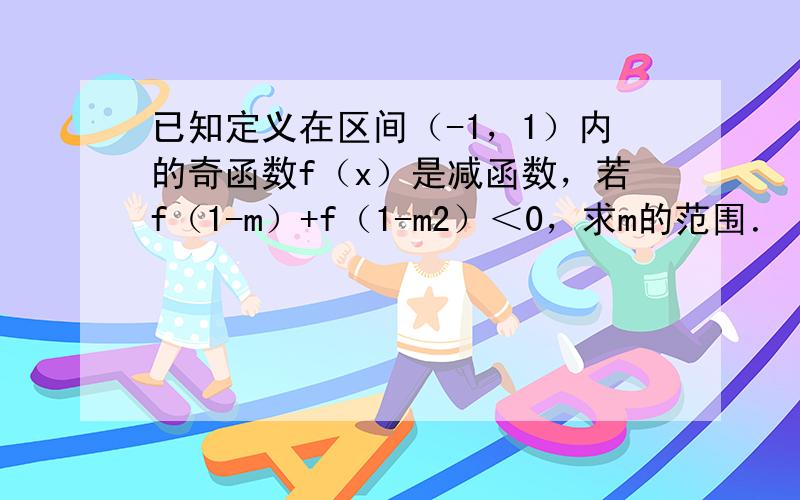 已知定义在区间（-1，1）内的奇函数f（x）是减函数，若f（1-m）+f（1-m2）＜0，求m的范围．